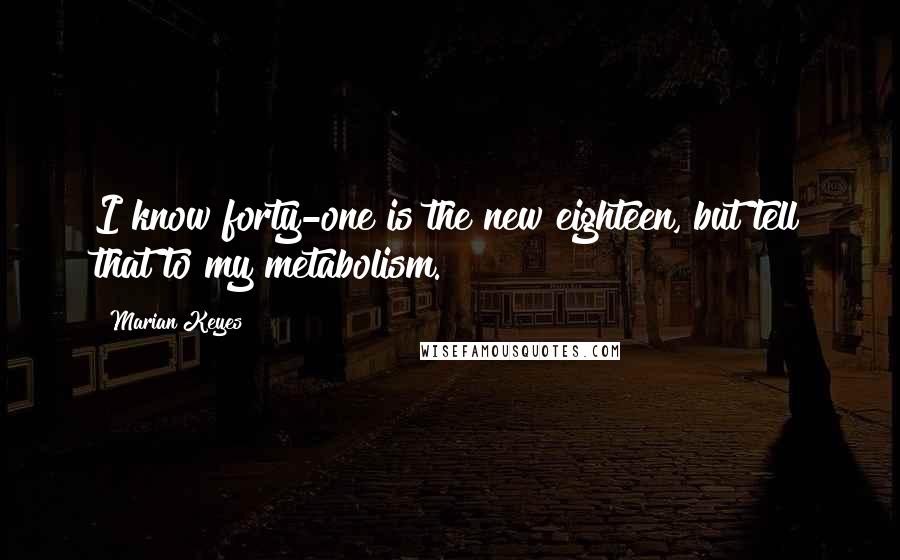 I know forty-one is the new eighteen, but tell that to my metabolism.

Marian Keyes

WISEFAMOUSQUOTES.COM